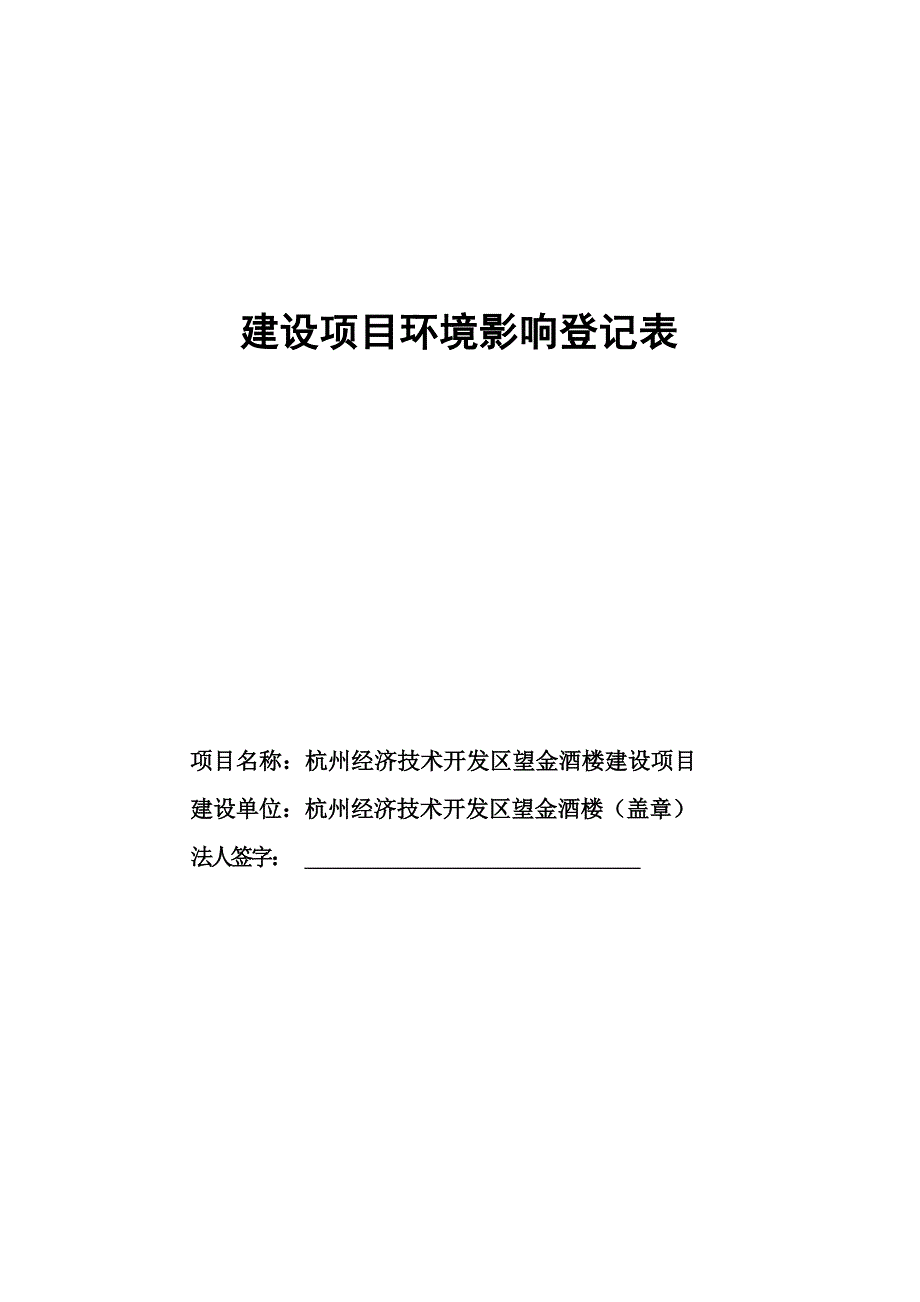 建设项目环境影响登记表

项目名称：杭州经济技术开发区望金酒楼建设项目

建设单位：杭州经济技术开发区望金酒楼（盖章）

法人签字：